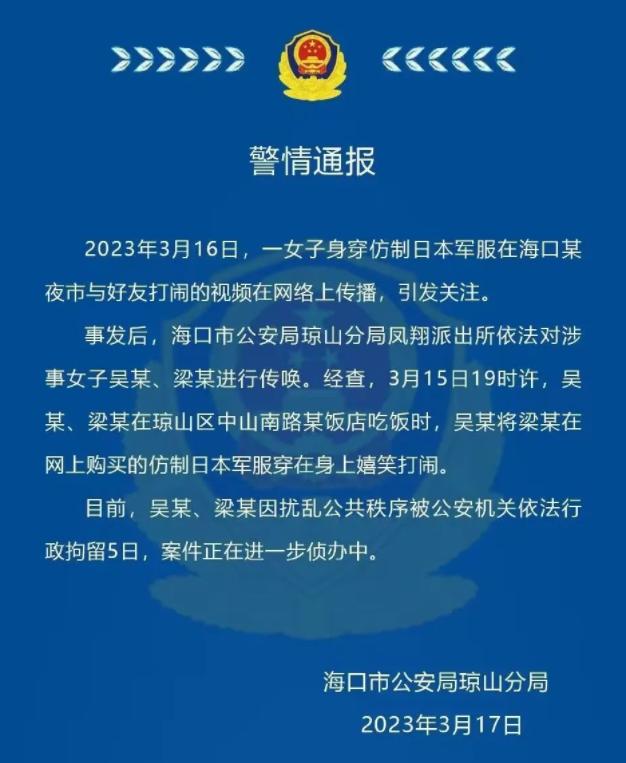 警情通报

2023年3月16日，一女子身穿仿制日本军服在海口某夜市与好友打闹的视频在网络上传播，引发关注。

事发后，海口市公安局琼山分局凤翔派出所依法对涉事女子吴某、梁某进行传唤。经查，3月15日19时许，吴某、梁某在琼山区中山南路某饭店吃饭时，吴某将梁某在网上购买的仿制日本军服穿在身上嬉笑打闹。

目前，吴某、梁某因扰乱公共秩序被公安机关依法行政拘留5日，案件正在进一步侦办中。

海口市公安局琼山分局
2023年3月17日